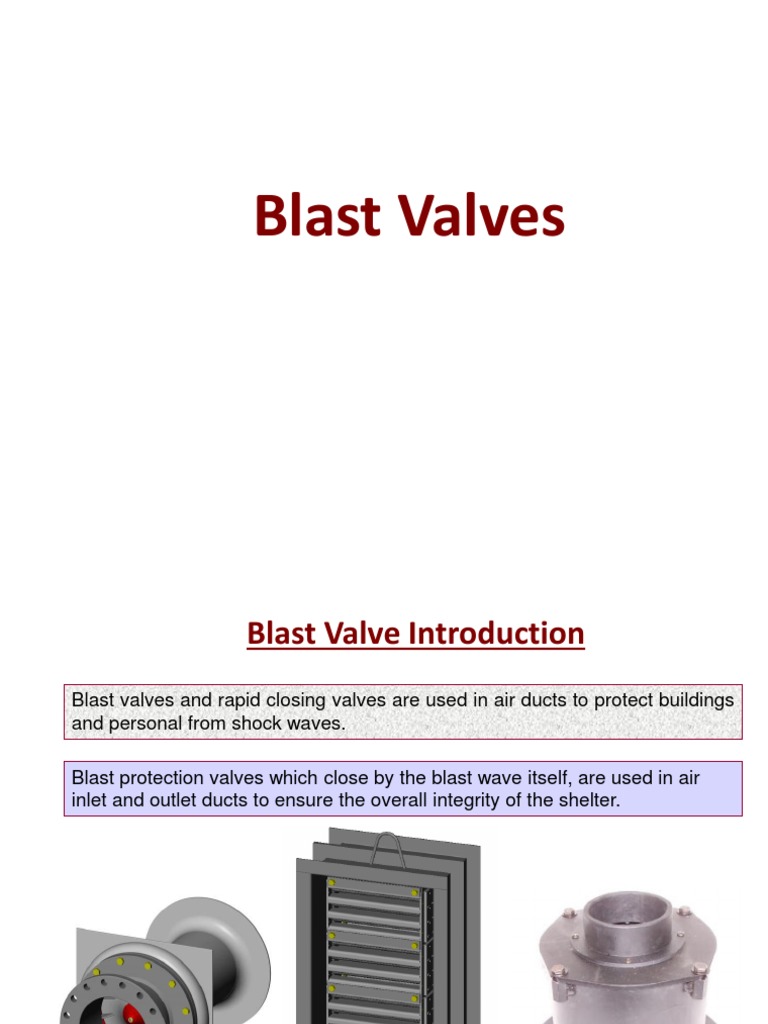 Blast Valves

Blast Valve Introduction

Blast valves and rapid closing valves are used in air ducts to protect buildings and personal from shock waves.

Blast protection valves which close by the blast wave itself, are used in air inlet and outlet ducts to ensure the overall integrity of the shelter.